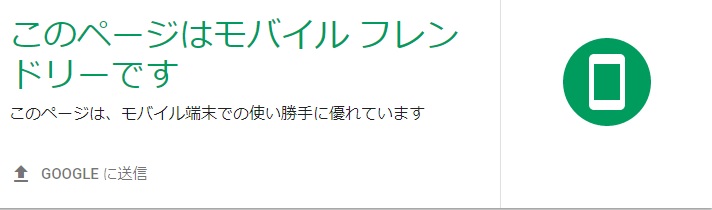 このページはモバイル フレンドリーです

このページは、モバイル端末での使い勝手に優れています

GOOGLE に送信